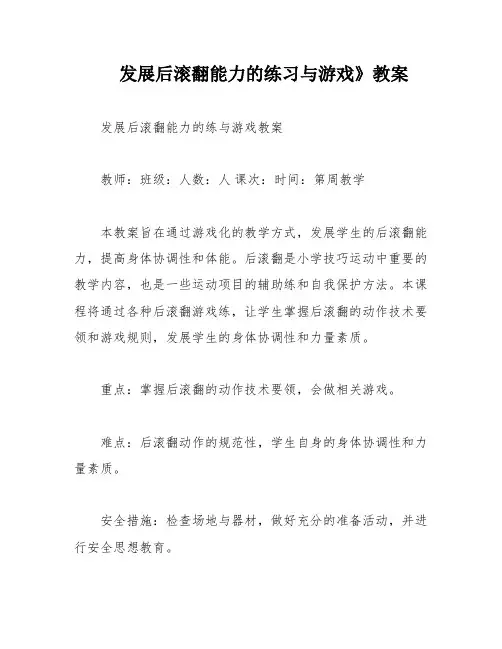 发展后滚翻能力的练习与游戏》教案

发展后滚翻能力的练与游戏教案

教师：班级：人数：人 课次：时间：第周教学

本教案旨在通过游戏化的教学方式，发展学生的后滚翻能力，提高身体协调性和体能。后滚翻是小学技巧运动中重要的教学内容，也是一些运动项目的辅助练和自我保护方法。本课程将通过各种后滚翻游戏练，让学生掌握后滚翻的动作技术要领和游戏规则，发展学生的身体协调性和力量素质。

重点：掌握后滚翻的动作技术要领，会做相关游戏。

难点：后滚翻动作的规范性，学生自身的身体协调性和力量素质。

安全措施：检查场地与器材，做好充分的准备活动，并进行安全思想教育。